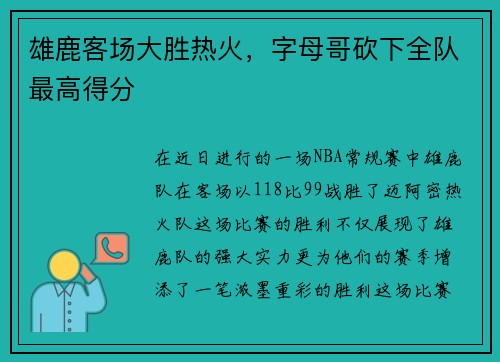 雄鹿客场大胜热火，字母哥砍下全队最高得分

在近日进行的一场NBA常规赛中雄鹿队在客场以118比99战胜了迈阿密热火队这场比赛的胜利不仅展现了雄鹿队的强大实力更为他们的赛季增添了一笔浓墨重彩的胜利这场比赛